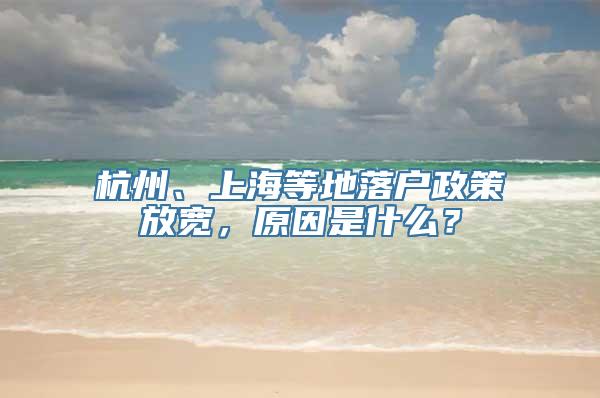 杭州、上海等地落户政策放宽，原因是什么？